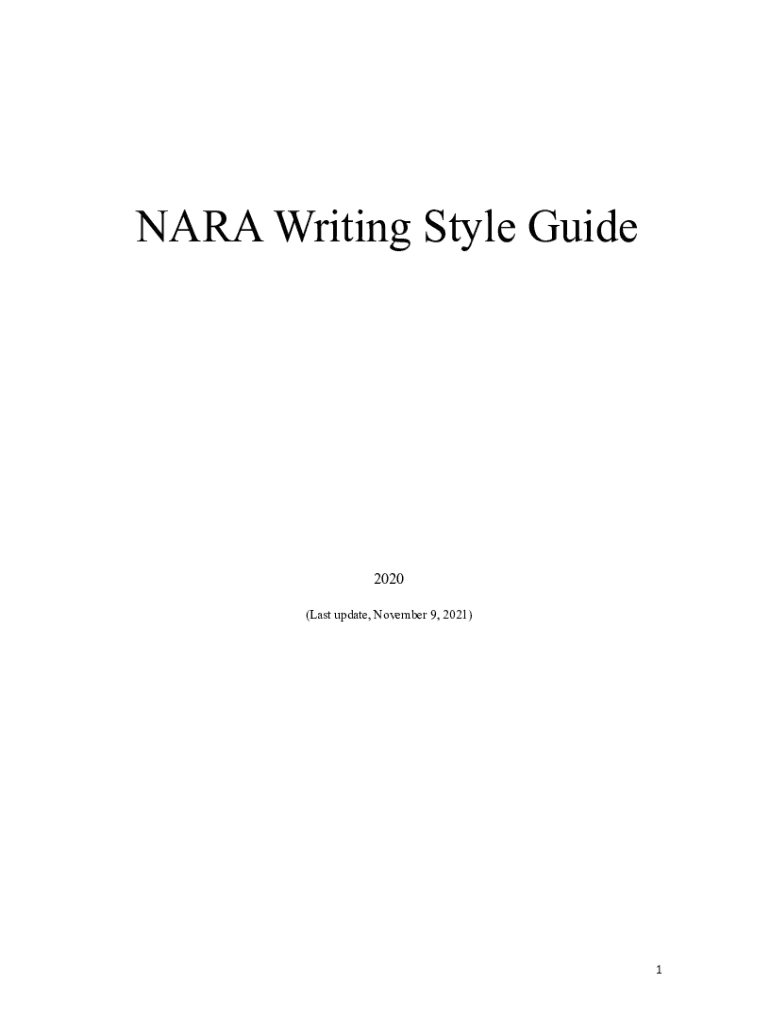 NARA Writing Style Guide

2020

(Last update, November 9, 2021)

1